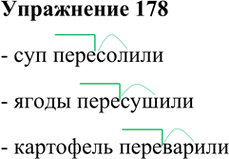 Упражнение 178

- суп пересолили

- ягоды пересушили

- картофель переварили